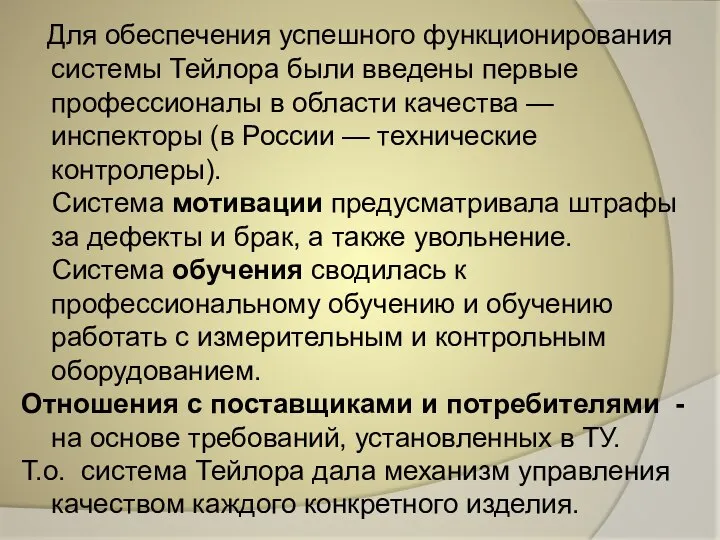 Для обеспечения успешного функционирования системы Тейлора были введены первые профессионалы в области качества — инспекторы (в России — технические контролеры).

Система мотивации предусматривала штрафы за дефекты и брак, а также увольнение.

Система обучения сводилась к профессиональному обучению и обучению работать с измерительным и контрольным оборудованием.

Отношения с поставщиками и потребителями - на основе требований, установленных в ТУ.

Т.о. система Тейлора дала механизм управления качеством каждого конкретного изделия.